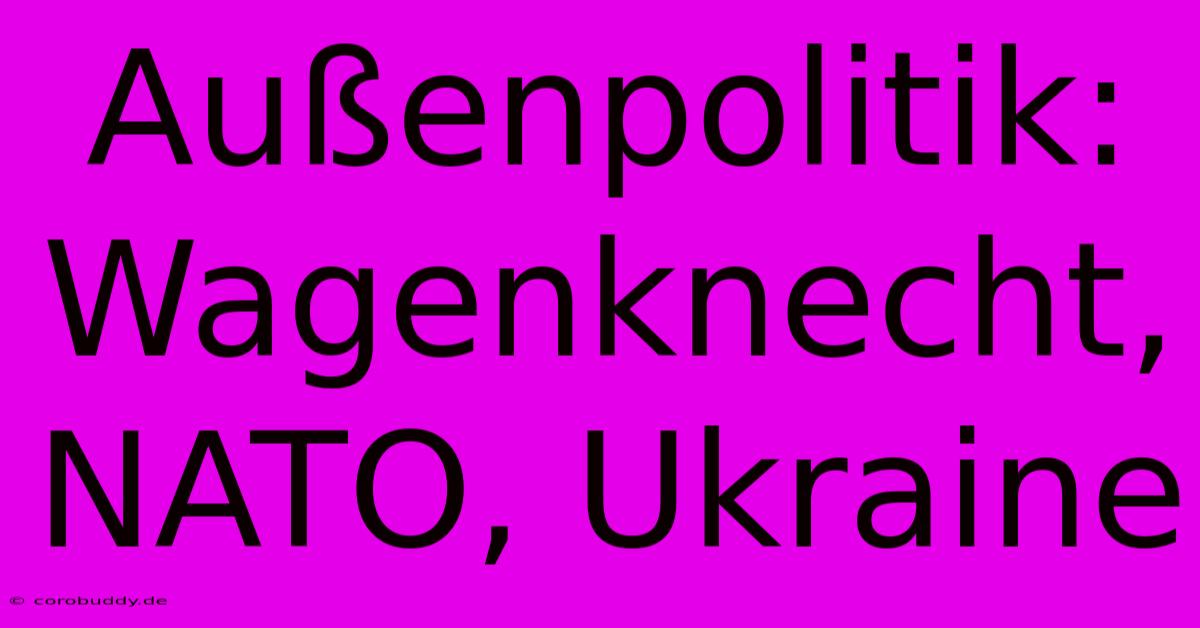 Außenpolitik: Wagenknecht, NATO, Ukraine

© corobuddy.de